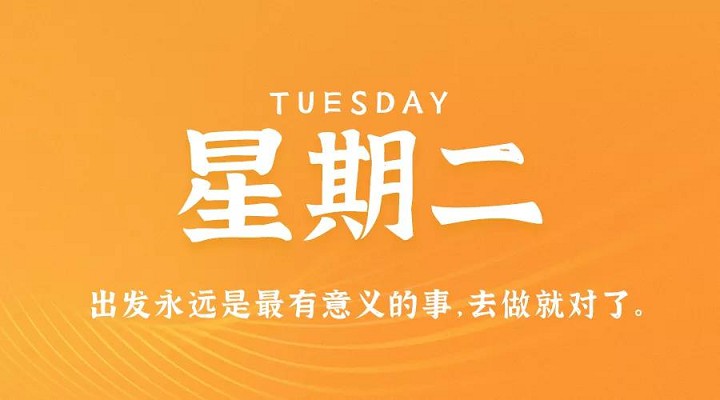 TUESDAY

星期二

出发永远是最有意义的事,去做就对了。